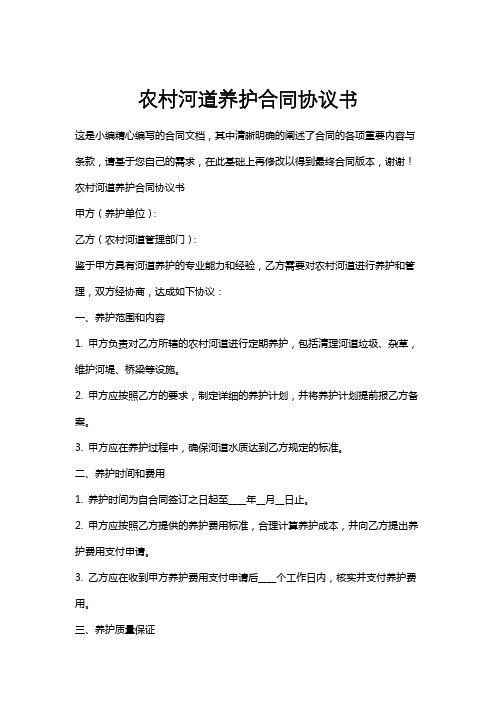 农村河道养护合同协议书

这是小编精心编写的合同文档，其中清晰明确的阐述了合同的各项重要内容与条款，请基于您自己的需求，在此基础上再修改以得到最终合同版本，谢谢！

农村河道养护合同协议书

甲方（养护单位）：

乙方（农村河道管理部门）：

鉴于甲方具有河道养护的专业能力和经验，乙方需要对农村河道进行养护和管理，双方经协商，达成如下协议：

一、养护范围和内容

1. 甲方负责对乙方所辖的农村河道进行定期养护，包括清理河道垃圾、杂草，维护河堤、桥梁等设施。

2. 甲方应按照乙方的要求，制定详细的养护计划，并将养护计划提前报乙方备案。

3. 甲方应在养护过程中，确保河道水质达到乙方规定的标准。

二、养护时间和费用

1. 养护时间为自合同签订之日起至____年__月__日止。

2. 甲方应按照乙方提供的养护费用标准，合理计算养护成本，并向乙方提出养护费用支付申请。

3. 乙方应在收到甲方养护费用支付申请后____个工作日内，核实并支付养护费用。

三、养护质量保证